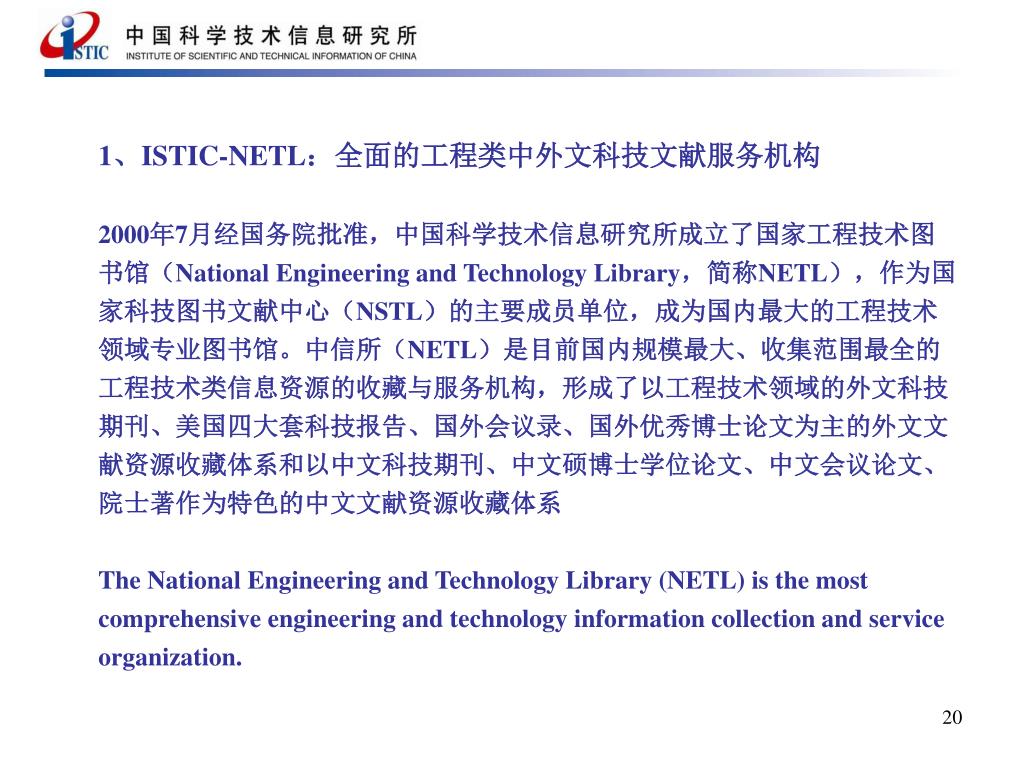 ISTIC 中国科学技术信息研究所
INSTITUTE OF SCIENTIFIC AND TECHNICAL INFORMATION OF CHINA

1、ISTIC-NETL：全面的工程类中外文科技文献服务机构

2000年7月经国务院批准，中国科学技术信息研究所成立了国家工程技术图书馆（National Engineering and Technology Library，简称NETL），作为国家科技图书文献中心（NSTL）的主要成员单位，成为国内最大的工程技术领域专业图书馆。中信所（NETL）是目前国内规模最大、收集范围最全的工程技术类信息资源的收藏与服务机构，形成了以工程技术领域的外文科技期刊、美国四大套科技报告、国外会议录、国外优秀博士论文为主的外文文献资源收藏体系和以中文科技期刊、中文硕博士学位论文、中文会议论文、院士著作为特色的中文文献资源收藏体系

The National Engineering and Technology Library (NETL) is the most comprehensive engineering and technology information collection and service organization.

20